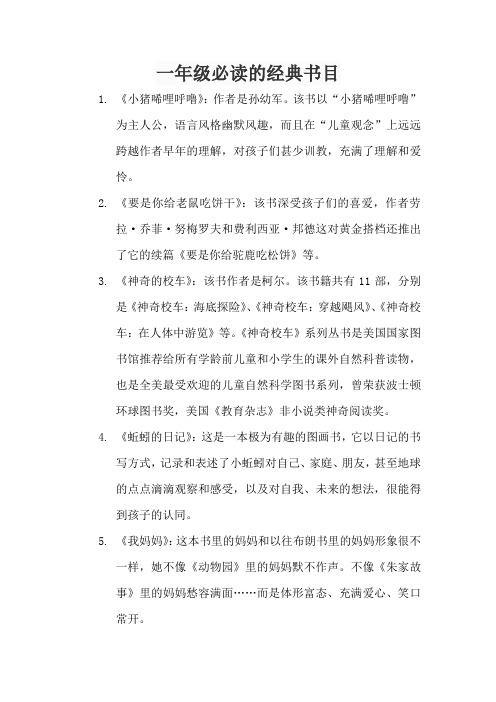 一年级必读的经典书目

1. 《小猪唏哩呼噜》：作者是孙幼军。该书以“小猪唏哩呼噜”为主人公，语言风格幽默风趣，而且在“儿童观念”上远远跨越作者早年的理解，对孩子们甚少训教，充满了理解和爱怜。

2. 《要是你给老鼠吃饼干》：该书深受孩子们的喜爱，作者劳拉·乔菲·努梅罗夫和费利西亚·邦德这对黄金搭档还推出了它的续篇《要是你给驼鹿吃松饼》等。

3. 《神奇的校车》：该书作者是柯尔。该书籍共有 11 部，分别是《神奇校车：海底探险》、《神奇校车：穿越飓风》、《神奇校车：在人体中游览》等。《神奇校车》系列丛书是美国国家图书馆推荐给所有学龄前儿童和小学生的课外自然科普读物，也是全美最受欢迎的儿童自然科学图书系列，曾荣获波士顿环球图书奖，美国《教育杂志》非小说类神奇阅读奖。

4. 《蚯蚓的日记》：这是一本极为有趣的图画书，它以日记的书写方式，记录和表述了小蚯蚓对自己、家庭、朋友，甚至地球的点点滴滴观察和感受，以及对自我、未来的想法，很能得到孩子的认同。

5. 《我妈妈》：这本书里的妈妈和以往布朗书里的妈妈形象很不一样，她不像《动物园》里的妈妈默不作声。不像《朱家故事》里的妈妈愁容满面……而是体形富态、充满爱心、笑口常开。